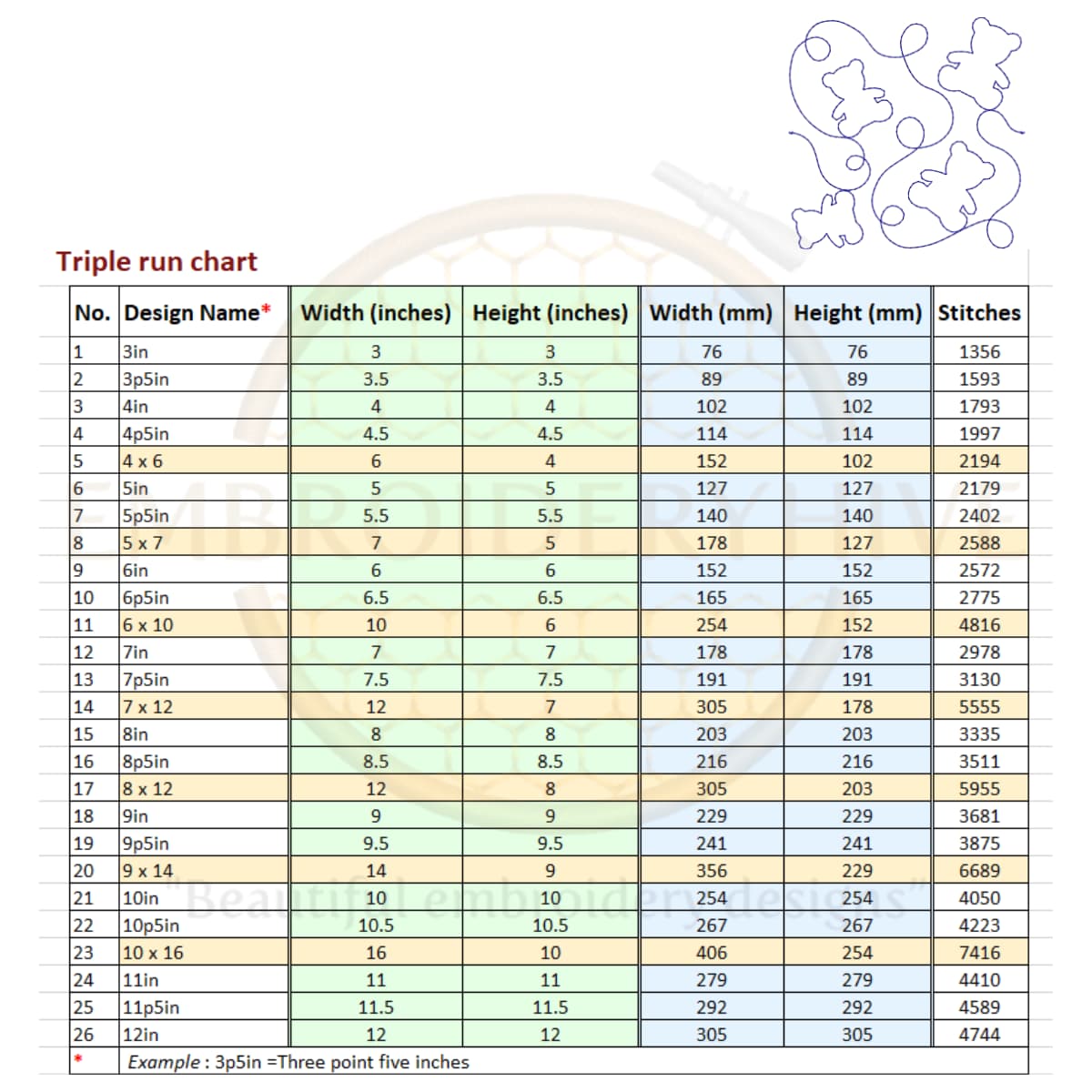 Triple run chart

| No. | Design Name* | Width (inches) | Height (inches) | Width (mm) | Height (mm) | Stitches |
|---|---|---|---|---|---|---|
| 1 | 3in | 3 | 3 | 76 | 76 | 1356 |
| 2 | 3p5in | 3.5 | 3.5 | 89 | 89 | 1593 |
| 3 | 4in | 4 | 4 | 102 | 102 | 1793 |
| 4 | 4p5in | 4.5 | 4.5 | 114 | 114 | 1997 |
| 5 | 4 x 6 | 6 | 4 | 152 | 102 | 2194 |
| 6 | 5in | 5 | 5 | 127 | 127 | 2179 |
| 7 | 5p5in | 5.5 | 5.5 | 140 | 140 | 2402 |
| 8 | 5 x 7 | 7 | 5 | 178 | 127 | 2588 |
| 9 | 6in | 6 | 6 | 152 | 152 | 2572 |
| 10 | 6p5in | 6.5 | 6.5 | 165 | 165 | 2775 |
| 11 | 6 x 10 | 10 | 6 | 254 | 152 | 4816 |
| 12 | 7in | 7 | 7 | 178 | 178 | 2978 |
| 13 | 7p5in | 7.5 | 7.5 | 191 | 191 | 3130 |
| 14 | 7 x 12 | 12 | 7 | 305 | 178 | 5555 |
| 15 | 8in | 8 | 8 | 203 | 203 | 3335 |
| 16 | 8p5in | 8.5 | 8.5 | 216 | 216 | 3511 |
| 17 | 8 x 12 | 12 | 8 | 305 | 203 | 5955 |
| 18 | 9in | 9 | 9 | 229 | 229 | 3681 |
| 19 | 9p5in | 9.5 | 9.5 | 241 | 241 | 3875 |
| 20 | 9 x 14 | 14 | 9 | 356 | 229 | 6689 |
| 21 | 10in | 10 | 10 | 254 | 254 | 4050 |
| 22 | 10p5in | 10.5 | 10.5 | 267 | 267 | 4223 |
| 23 | 10 x 16 | 16 | 10 | 406 | 254 | 7416 |
| 24 | 11in | 11 | 11 | 279 | 279 | 4410 |
| 25 | 11p5in | 11.5 | 11.5 | 292 | 292 | 4589 |
| 26 | 12in | 12 | 12 | 305 | 305 | 4744 |
| * | Example : 3p5in =Three point five inches | | | | | |

EMBROIDERY HIVE
"Beautiful embroidery designs"